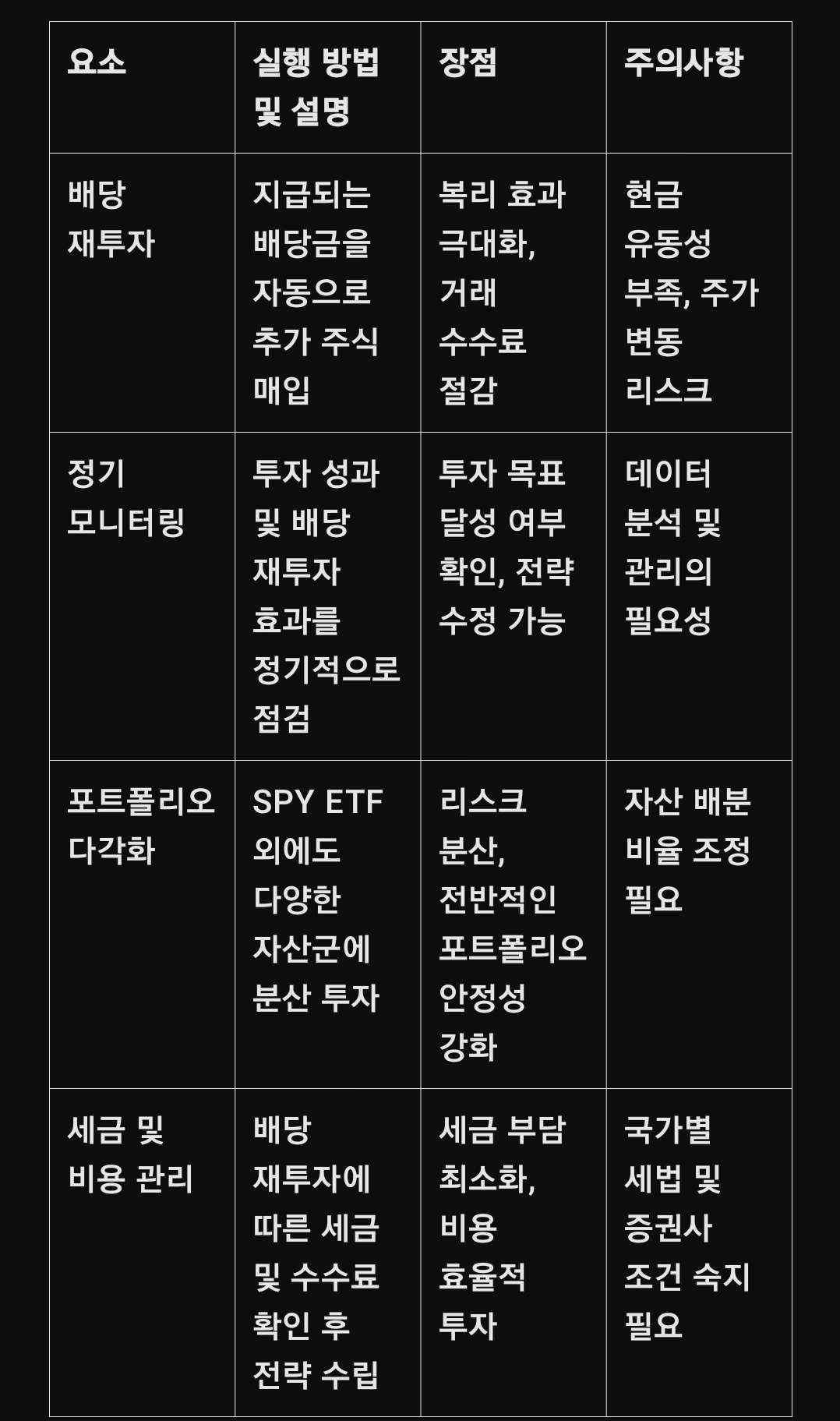 | 요소 | 실행 방법 및 설명 | 장점 | 주의사항 |
|---|---|---|---|
| 배당 재투자 | 지급되는 배당금을 자동으로 추가 주식 매입 | 복리 효과 극대화, 거래 수수료 절감 | 현금 유동성 부족, 주가 변동 리스크 |
| 정기 모니터링 | 투자 성과 및 배당 재투자 효과를 정기적으로 점검 | 투자 목표 달성 여부 확인, 전략 수정 가능 | 데이터 분석 및 관리의 필요성 |
| 포트폴리오 다각화 | SPY ETF 외에도 다양한 자산군에 분산 투자 | 리스크 분산, 전반적인 포트폴리오 안정성 강화 | 자산 배분 비율 조정 필요 |
| 세금 및 비용 관리 | 배당 재투자에 따른 세금 및 수수료 확인 후 전략 수립 | 세금 부담 최소화, 비용 효율적 투자 | 국가별 세법 및 증권사 조건 숙지 필요 |